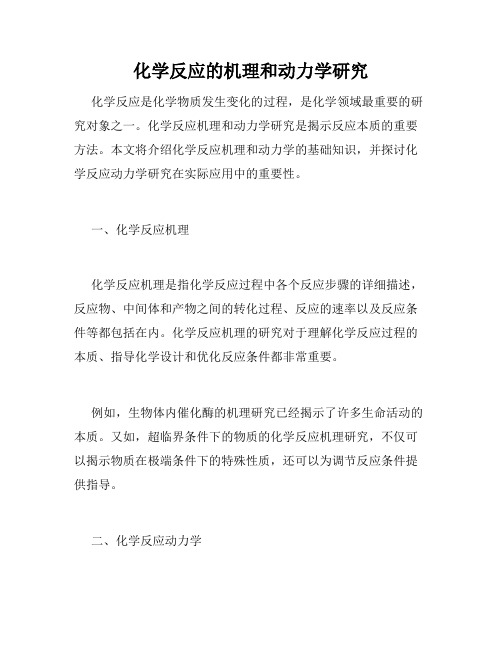 化学反应的机理和动力学研究

化学反应是化学物质发生变化的过程，是化学领域最重要的研究对象之一。化学反应机理和动力学研究是揭示反应本质的重要方法。本文将介绍化学反应机理和动力学的基础知识，并探讨化学反应动力学研究在实际应用中的重要性。

一、化学反应机理

化学反应机理是指化学反应过程中各个反应步骤的详细描述，反应物、中间体和产物之间的转化过程、反应的速率以及反应条件等都包括在内。化学反应机理的研究对于理解化学反应过程的本质、指导化学设计和优化反应条件都非常重要。

例如，生物体内催化酶的机理研究已经揭示了许多生命活动的本质。又如，超临界条件下的物质的化学反应机理研究，不仅可以揭示物质在极端条件下的特殊性质，还可以为调节反应条件提供指导。

二、化学反应动力学